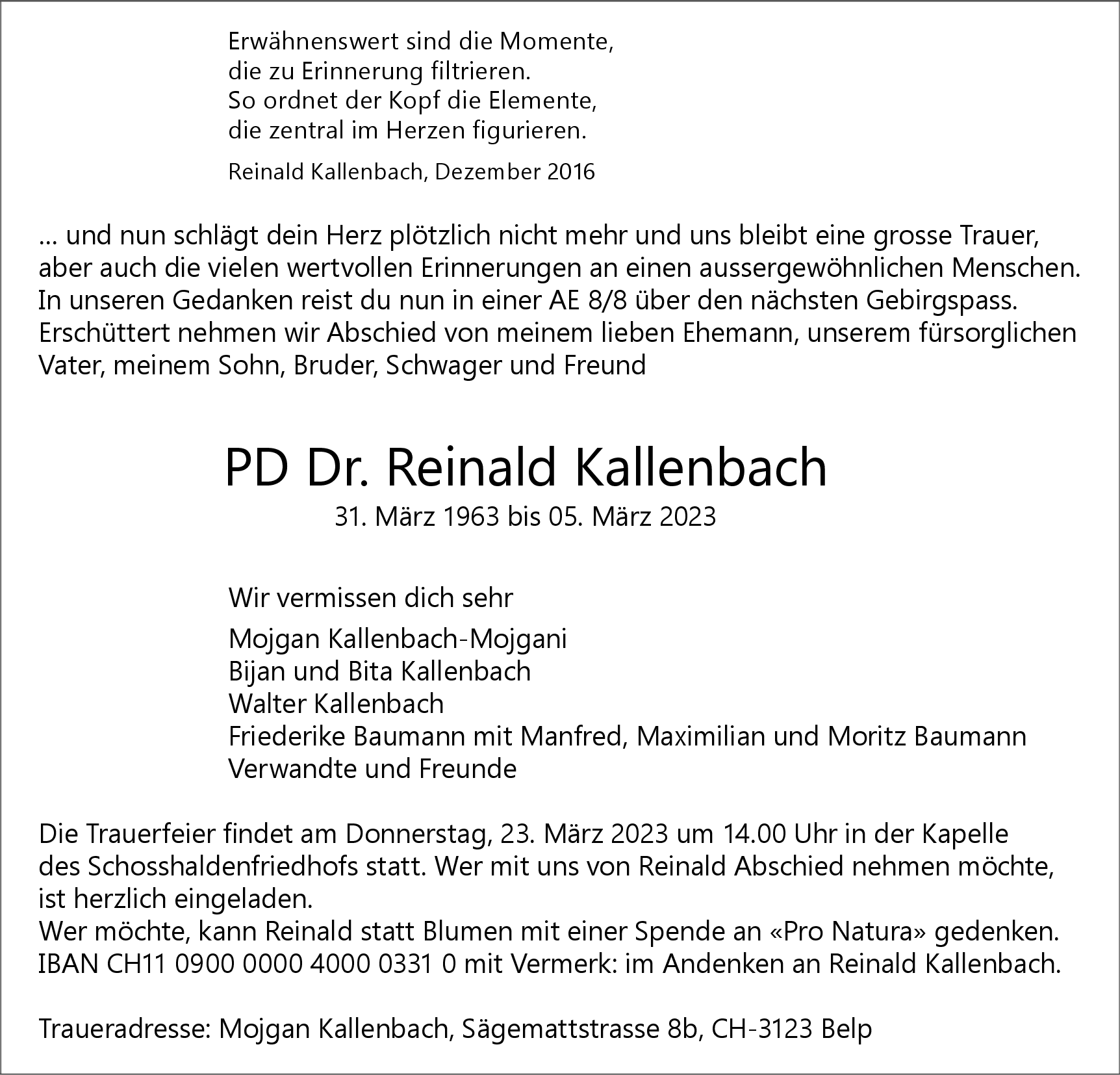 Erwähnenswert sind die Momente,
die zu Erinnerung filtrieren.
So ordnet der Kopf die Elemente,
die zentral im Herzen figurieren.

Reinald Kallenbach, Dezember 2016

... und nun schlägt dein Herz plötzlich nicht mehr und uns bleibt eine grosse Trauer, aber auch die vielen wertvollen Erinnerungen an einen aussergewöhnlichen Menschen. In unseren Gedanken reist du nun in einer AE 8/8 über den nächsten Gebirgspass. Erschüttert nehmen wir Abschied von meinem lieben Ehemann, unserem fürsorglichen Vater, meinem Sohn, Bruder, Schwager und Freund

PD Dr. Reinald Kallenbach

31. März 1963 bis 05. März 2023

Wir vermissen dich sehr

Mojgan Kallenbach-Mojgani
Bijan und Bita Kallenbach
Walter Kallenbach
Friederike Baumann mit Manfred, Maximilian und Moritz Baumann
Verwandte und Freunde

Die Trauerfeier findet am Donnerstag, 23. März 2023 um 14.00 Uhr in der Kapelle des Schosshaldenfriedhofs statt. Wer mit uns von Reinald Abschied nehmen möchte, ist herzlich eingeladen.
Wer möchte, kann Reinald statt Blumen mit einer Spende an «Pro Natura» gedenken. IBAN CH11 0900 0000 4000 0331 0 mit Vermerk: im Andenken an Reinald Kallenbach.

Traueradresse: Mojgan Kallenbach, Sägemattstrasse 8b, CH-3123 Belp